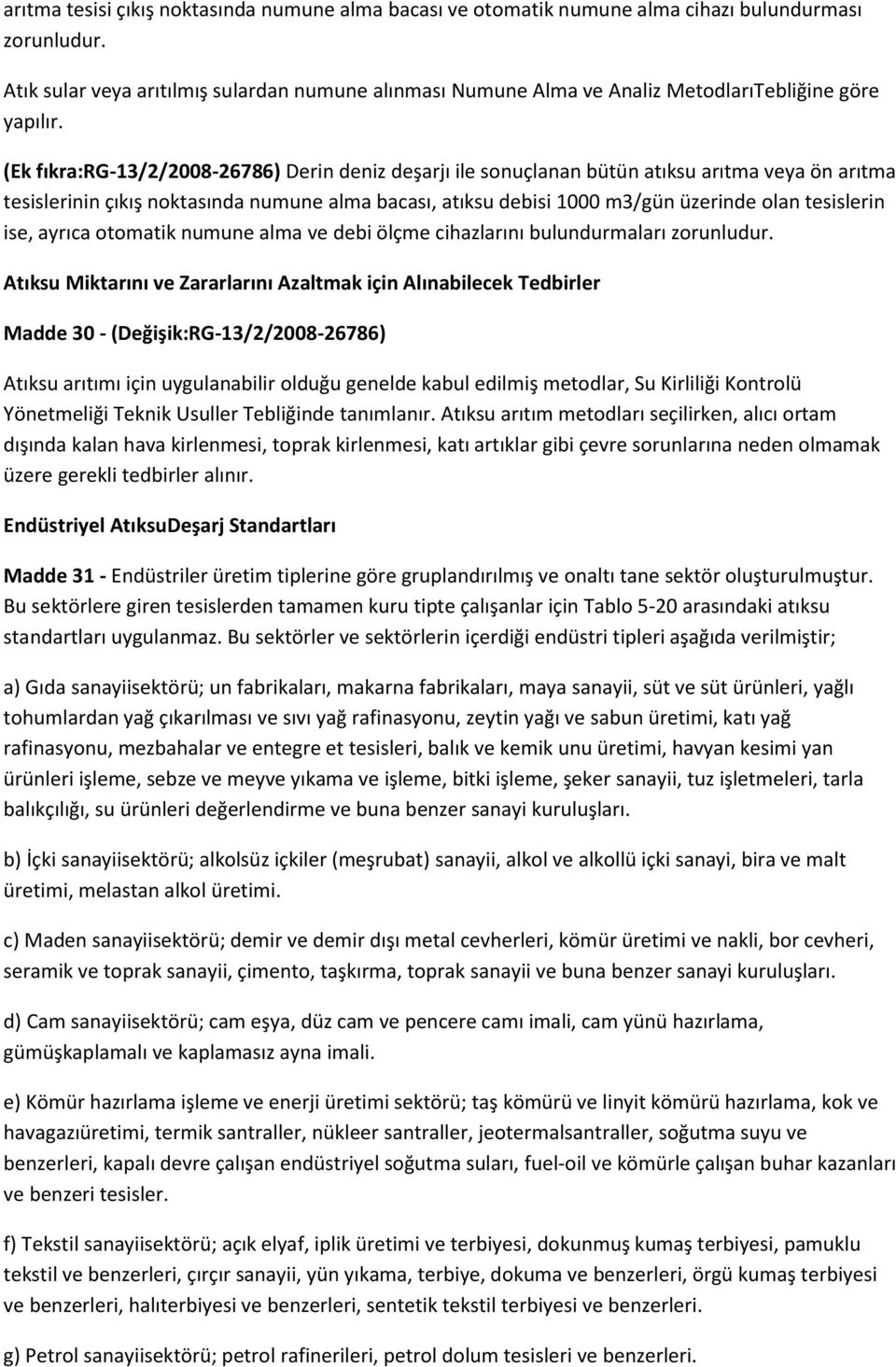 arıtma tesisi çıkış noktasında numune alma bacası ve otomatik numune alma cihazı bulundurması zorunludur.

Atık sular veya arıtılmış sulardan numune alınması Numune Alma ve Analiz MetodlarıTebliğine göre yapılır.

(Ek fıkra:RG-13/2/2008-26786) Derin deniz deşarjı ile sonuçlanan bütün atıksu arıtma veya ön arıtma tesislerinin çıkış noktasında numune alma bacası, atıksu debisi 1000 m3/gün üzerinde olan tesislerin ise, ayrıca otomatik numune alma ve debi ölçme cihazlarını bulundurmaları zorunludur.

Atıksu Miktarını ve Zararlarını Azaltmak için Alınabilecek Tedbirler

Madde 30 - (Değişik:RG-13/2/2008-26786)

Atıksu arıtımı için uygulanabilir olduğu genelde kabul edilmiş metodlar, Su Kirliliği Kontrolü Yönetmeliği Teknik Usuller Tebliğinde tanımlanır. Atıksu arıtım metodları seçilirken, alıcı ortam dışında kalan hava kirlenmesi, toprak kirlenmesi, katı artıklar gibi çevre sorunlarına neden olmamak üzere gerekli tedbirler alınır.

Endüstriyel AtıksuDeşarj Standartları

Madde 31 - Endüstriler üretim tiplerine göre gruplandırılmış ve onaltı tane sektör oluşturulmuştur. Bu sektörlere giren tesislerden tamamen kuru tipte çalışanlar için Tablo 5-20 arasındaki atıksu standartları uygulanmaz. Bu sektörler ve sektörlerin içerdiği endüstri tipleri aşağıda verilmiştir;

a) Gıda sanayiisektörü; un fabrikaları, makarna fabrikaları, maya sanayii, süt ve süt ürünleri, yağlı tohumlardan yağ çıkarılması ve sıvı yağ rafinasyonu, zeytin yağı ve sabun üretimi, katı yağ rafinasyonu, mezbahalar ve entegre et tesisleri, balık ve kemik unu üretimi, havyan kesimi yan ürünleri işleme, sebze ve meyve yıkama ve işleme, bitki işleme, şeker sanayii, tuz işletmeleri, tarla balıkçılığı, su ürünleri değerlendirme ve buna benzer sanayi kuruluşları.

b) İçki sanayiisektörü; alkolsüz içkiler (meşrubat) sanayii, alkol ve alkollü içki sanayi, bira ve malt üretimi, melastan alkol üretimi.

c) Maden sanayiisektörü; demir ve demir dışı metal cevherleri, kömür üretimi ve nakli, bor cevheri, seramik ve toprak sanayii, çimento, taşkırma, toprak sanayii ve buna benzer sanayi kuruluşları.

d) Cam sanayiisektörü; cam eşya, düz cam ve pencere camı imali, cam yünü hazırlama, gümüşkaplamalı ve kaplamasız ayna imali.

e) Kömür hazırlama işleme ve enerji üretimi sektörü; taş kömürü ve linyit kömürü hazırlama, kok ve havagazıüretimi, termik santraller, nükleer santraller, jeotermalsantraller, soğutma suyu ve benzerleri, kapalı devre çalışan endüstriyel soğutma suları, fuel-oil ve kömürle çalışan buhar kazanları ve benzeri tesisler.

f) Tekstil sanayiisektörü; açık elyaf, iplik üretimi ve terbiyesi, dokunmuş kumaş terbiyesi, pamuklu tekstil ve benzerleri, çırçır sanayii, yün yıkama, terbiye, dokuma ve benzerleri, örgü kumaş terbiyesi ve benzerleri, halıterbiyesi ve benzerleri, sentetik tekstil terbiyesi ve benzerleri.

g) Petrol sanayiisektörü; petrol rafinerileri, petrol dolum tesisleri ve benzerleri.